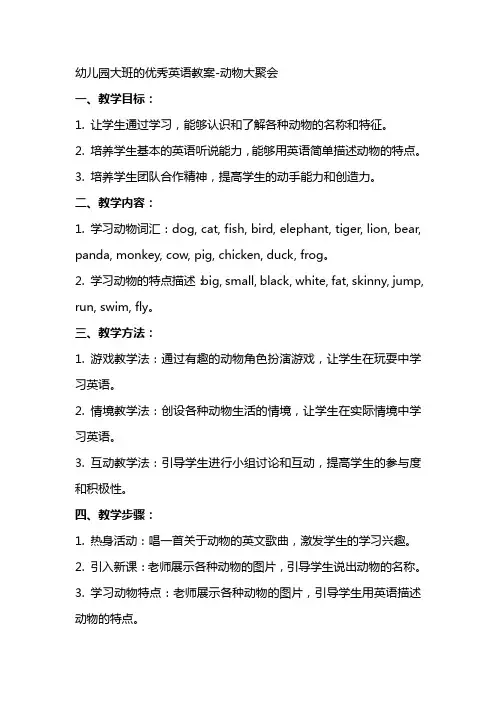 幼儿园大班的优秀英语教案-动物大聚会

一、教学目标：

1. 让学生通过学习，能够认识和了解各种动物的名称和特征。

2. 培养学生基本的英语听说能力，能够用英语简单描述动物的特点。

3. 培养学生团队合作精神，提高学生的动手能力和创造力。

二、教学内容：

1. 学习动物词汇：dog, cat, fish, bird, elephant, tiger, lion, bear, panda, monkey, cow, pig, chicken, duck, frog。

2. 学习动物的特点描述：big, small, black, white, fat, skinny, jump, run, swim, fly。

三、教学方法：

1. 游戏教学法：通过有趣的动物角色扮演游戏，让学生在玩耍中学习英语。

2. 情境教学法：创设各种动物生活的情境，让学生在实际情境中学习英语。

3. 互动教学法：引导学生进行小组讨论和互动，提高学生的参与度和积极性。

四、教学步骤：

1. 热身活动：唱一首关于动物的英文歌曲，激发学生的学习兴趣。

2. 引入新课：老师展示各种动物的图片，引导学生说出动物的名称。

3. 学习动物特点：老师展示各种动物的图片，引导学生用英语描述动物的特点。